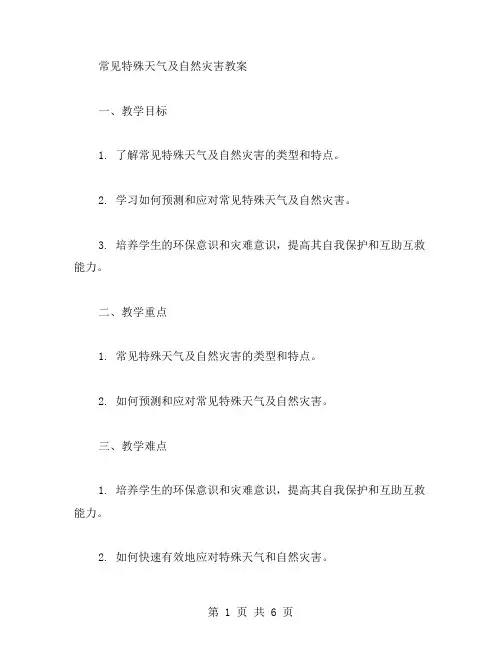 常见特殊天气及自然灾害教案

一、教学目标

1. 了解常见特殊天气及自然灾害的类型和特点。

2. 学习如何预测和应对常见特殊天气及自然灾害。

3. 培养学生的环保意识和灾难意识，提高其自我保护和互助互救能力。

二、教学重点

1. 常见特殊天气及自然灾害的类型和特点。

2. 如何预测和应对常见特殊天气及自然灾害。

三、教学难点

1. 培养学生的环保意识和灾难意识，提高其自我保护和互助互救能力。

2. 如何快速有效地应对特殊天气和自然灾害。

第 1 页 共 6 页